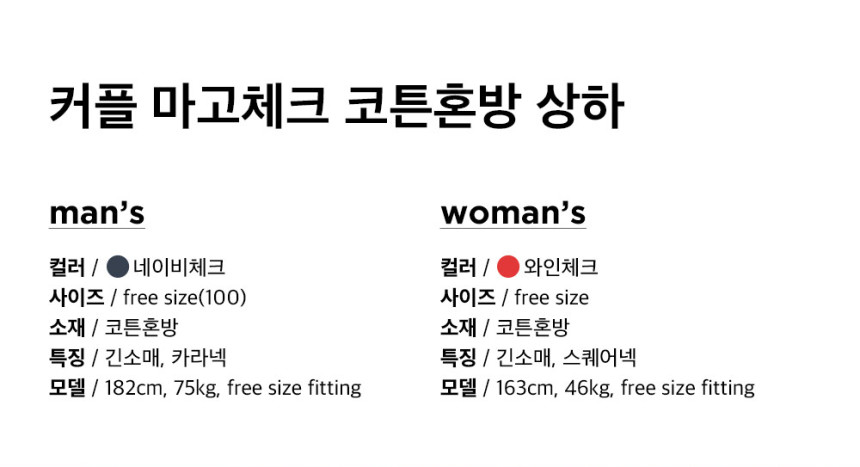 커플 마고체크 코튼혼방 상하

man's

컬러 / 네이비체크
사이즈 / free size(100)
소재 / 코튼혼방
특징 / 긴소매, 카라넥
모델 / 182cm, 75kg, free size fitting

woman's

컬러 / 와인체크
사이즈 / free size
소재 / 코튼혼방
특징 / 긴소매, 스퀘어넥
모델 / 163cm, 46kg, free size fitting